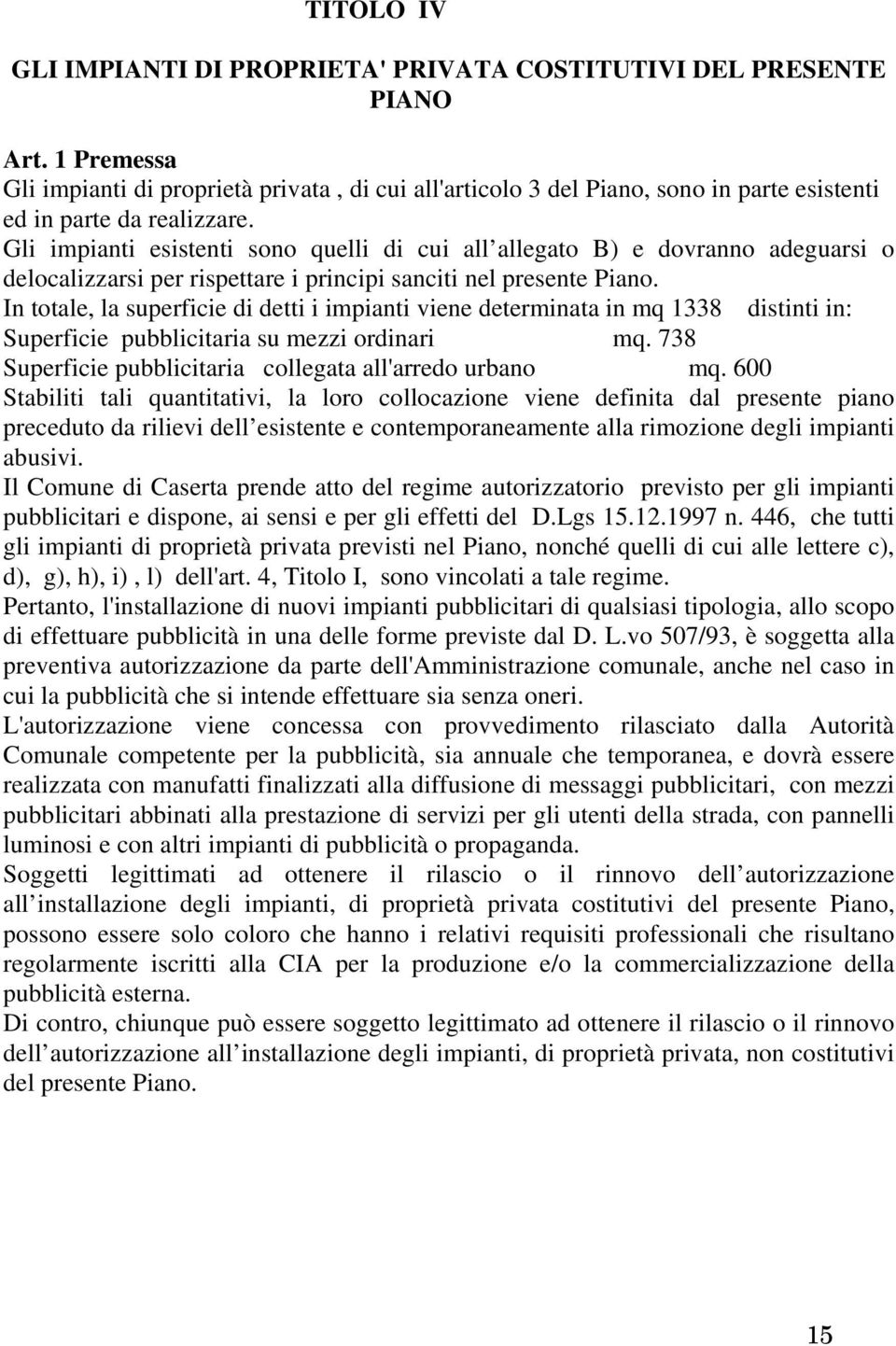 TITOLO IV

GLI IMPIANTI DI PROPRIETA' PRIVATA COSTITUTIVI DEL PRESENTE PIANO

Art. 1 Premessa
Gli impianti di proprietà privata , di cui all'articolo 3 del Piano, sono in parte esistenti ed in parte da realizzare.
Gli impianti esistenti sono quelli di cui all allegato B) e dovranno adeguarsi o delocalizzarsi per rispettare i principi sanciti nel presente Piano.
In totale, la superficie di detti i impianti viene determinata in mq 1338 distinti in:
Superficie pubblicitaria su mezzi ordinari mq. 738
Superficie pubblicitaria collegata all'arredo urbano mq. 600
Stabiliti tali quantitativi, la loro collocazione viene definita dal presente piano preceduto da rilievi dell esistente e contemporaneamente alla rimozione degli impianti abusivi.
Il Comune di Caserta prende atto del regime autorizzatorio previsto per gli impianti pubblicitari e dispone, ai sensi e per gli effetti del D.Lgs 15.12.1997 n. 446, che tutti gli impianti di proprietà privata previsti nel Piano, nonché quelli di cui alle lettere c), d), g), h), i) , l) dell'art. 4, Titolo I, sono vincolati a tale regime.
Pertanto, l'installazione di nuovi impianti pubblicitari di qualsiasi tipologia, allo scopo di effettuare pubblicità in una delle forme previste dal D. L.vo 507/93, è soggetta alla preventiva autorizzazione da parte dell'Amministrazione comunale, anche nel caso in cui la pubblicità che si intende effettuare sia senza oneri.
L'autorizzazione viene concessa con provvedimento rilasciato dalla Autorità Comunale competente per la pubblicità, sia annuale che temporanea, e dovrà essere realizzata con manufatti finalizzati alla diffusione di messaggi pubblicitari, con mezzi pubblicitari abbinati alla prestazione di servizi per gli utenti della strada, con pannelli luminosi e con altri impianti di pubblicità o propaganda.
Soggetti legittimati ad ottenere il rilascio o il rinnovo dell autorizzazione all installazione degli impianti, di proprietà privata costitutivi del presente Piano, possono essere solo coloro che hanno i relativi requisiti professionali che risultano regolarmente iscritti alla CIA per la produzione e/o la commercializzazione della pubblicità esterna.
Di contro, chiunque può essere soggetto legittimato ad ottenere il rilascio o il rinnovo dell autorizzazione all installazione degli impianti, di proprietà privata, non costitutivi del presente Piano.

15